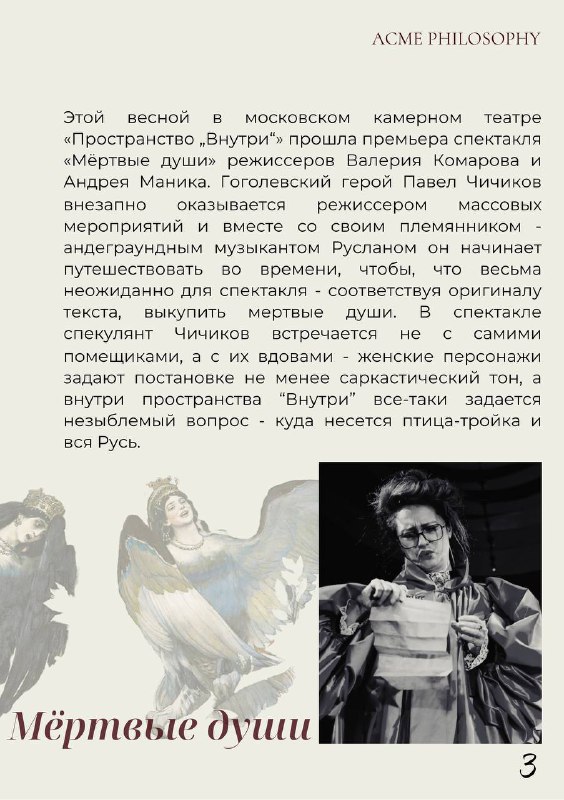 ACME PHILOSOPHY

Этой весной в московском камерном театре «Пространство „Внутри“» прошла премьера спектакля «Мёртвые души» режиссеров Валерия Комарова и Андрея Маника. Гоголевский герой Павел Чичиков внезапно оказывается режиссером массовых мероприятий и вместе со своим племянником - андеграундным музыкантом Русланом он начинает путешествовать во времени, чтобы, что весьма неожиданно для спектакля - соответствуя оригиналу текста, выкупить мертвые души. В спектакле спекулянт Чичиков встречается не с самими помещиками, а с их вдовами - женские персонажи задают постановке не менее саркастический тон, а внутри пространства “Внутри” все-таки задается незыблемый вопрос - куда несется птица-тройка и вся Русь.

Мёртвые души

3